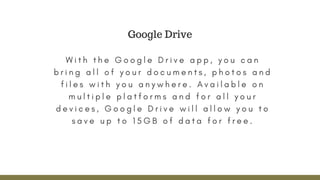 Google Drive

With the Google Drive app, you can bring all of your documents, photos and files with you anywhere. Available on multiple platforms and for all your devices, Google Drive will allow you to save up to 15GB of data for free.